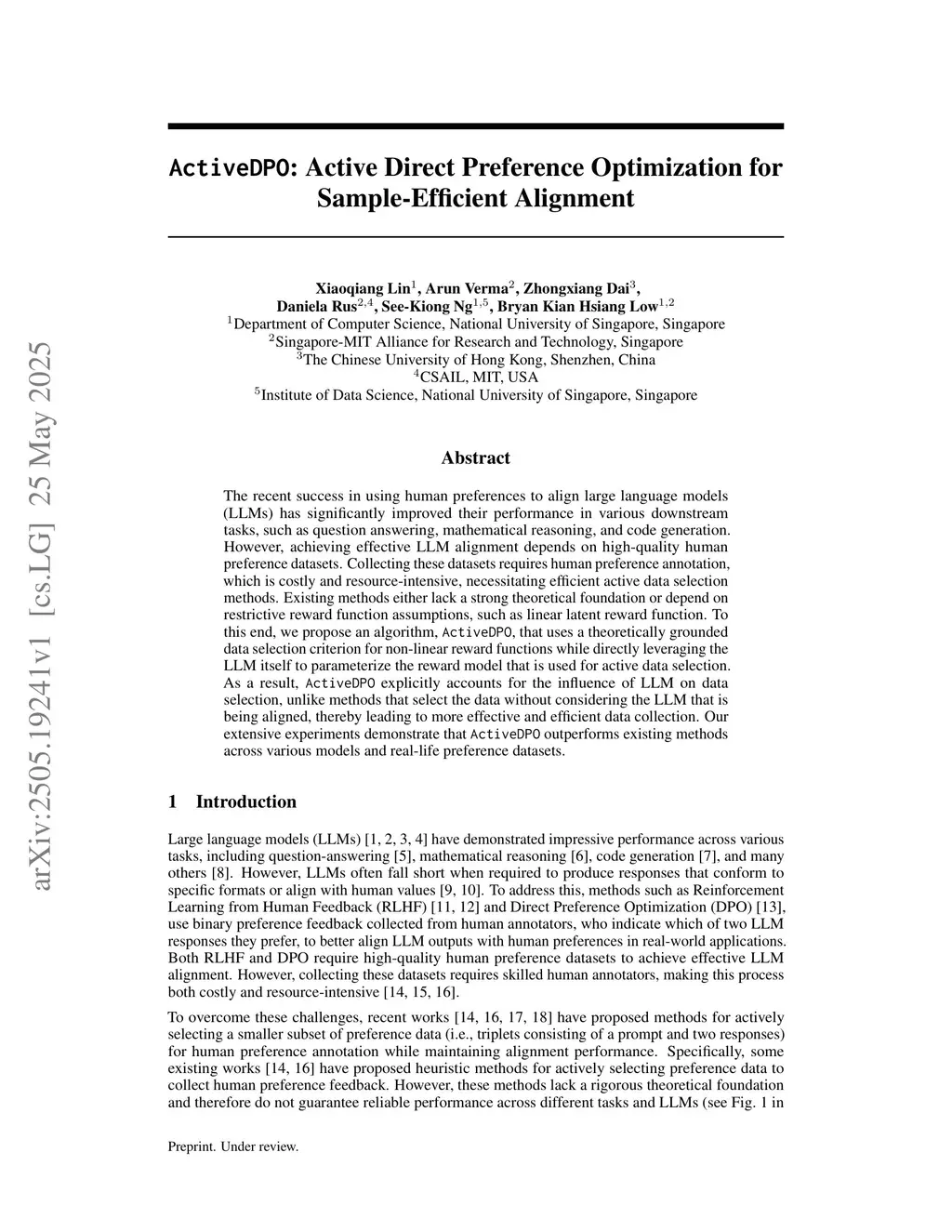 arXiv:2505.19241v1 [cs.LG] 25 May 2025

ActiveDPO: Active Direct Preference Optimization for Sample-Efficient Alignment

Xiaoqiang Lin$^1$, Arun Verma$^2$, Zhongxiang Dai$^3$, Daniela Rus$^{2,4}$, See-Kiong Ng$^{1,5}$, Bryan Kian Hsiang Low$^{1,2}$
$^1$Department of Computer Science, National University of Singapore, Singapore
$^2$Singapore-MIT Alliance for Research and Technology, Singapore
$^3$The Chinese University of Hong Kong, Shenzhen, China
$^4$CSAIL, MIT, USA
$^5$Institute of Data Science, National University of Singapore, Singapore

Abstract

The recent success in using human preferences to align large language models (LLMs) has significantly improved their performance in various downstream tasks, such as question answering, mathematical reasoning, and code generation. However, achieving effective LLM alignment depends on high-quality human preference datasets. Collecting these datasets requires human preference annotation, which is costly and resource-intensive, necessitating efficient active data selection methods. Existing methods either lack a strong theoretical foundation or depend on restrictive reward function assumptions, such as linear latent reward function. To this end, we propose an algorithm, ActiveDPO, that uses a theoretically grounded data selection criterion for non-linear reward functions while directly leveraging the LLM itself to parameterize the reward model that is used for active data selection. As a result, ActiveDPO explicitly accounts for the influence of LLM on data selection, unlike methods that select the data without considering the LLM that is being aligned, thereby leading to more effective and efficient data collection. Our extensive experiments demonstrate that ActiveDPO outperforms existing methods across various models and real-life preference datasets.

1 Introduction

Large language models (LLMs) [1, 2, 3, 4] have demonstrated impressive performance across various tasks, including question-answering [5], mathematical reasoning [6], code generation [7], and many others [8]. However, LLMs often fall short when required to produce responses that conform to specific formats or align with human values [9, 10]. To address this, methods such as Reinforcement Learning from Human Feedback (RLHF) [11, 12] and Direct Preference Optimization (DPO) [13], use binary preference feedback collected from human annotators, who indicate which of two LLM responses they prefer, to better align LLM outputs with human preferences in real-world applications. Both RLHF and DPO require high-quality human preference datasets to achieve effective LLM alignment. However, collecting these datasets requires skilled human annotators, making this process both costly and resource-intensive [14, 15, 16].

To overcome these challenges, recent works [14, 16, 17, 18] have proposed methods for actively selecting a smaller subset of preference data (i.e., triplets consisting of a prompt and two responses) for human preference annotation while maintaining alignment performance. Specifically, some existing works [14, 16] have proposed heuristic methods for actively selecting preference data to collect human preference feedback. However, these methods lack a rigorous theoretical foundation and therefore do not guarantee reliable performance across different tasks and LLMs (see Fig. 1 in

Preprint. Under review.